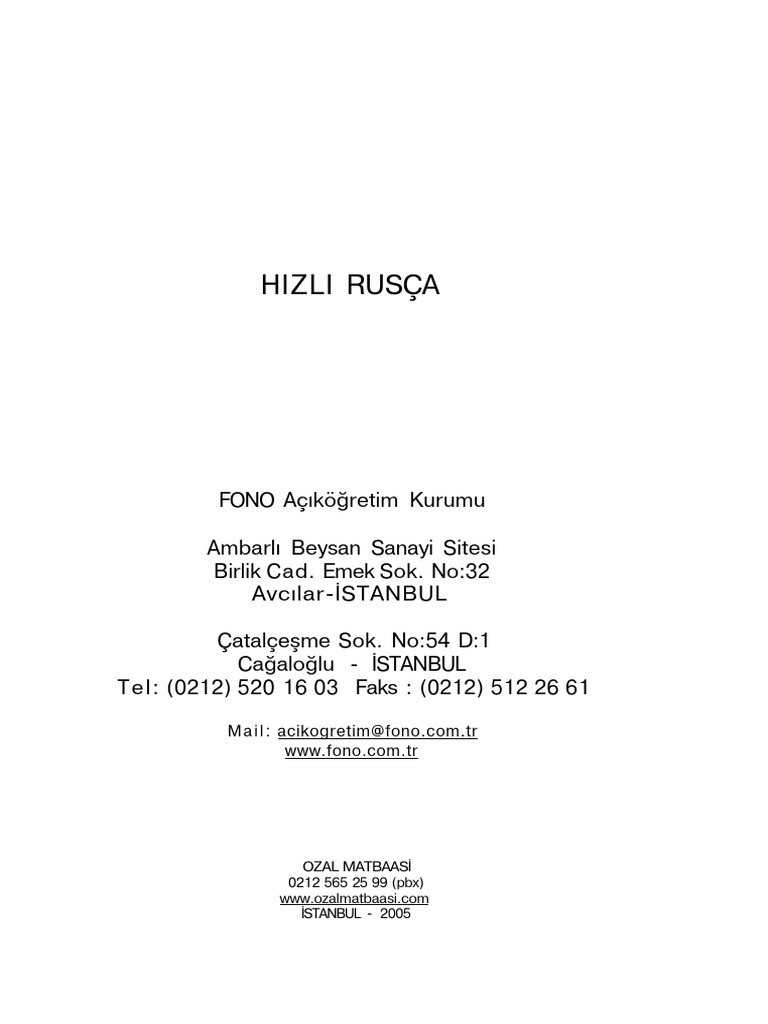 HIZLI RUSÇA

FONO Açıköğretim Kurumu

Ambarlı Beysan Sanayi Sitesi
Birlik Cad. Emek Sok. No:32
Avcılar-İSTANBUL

Çatalçeşme Sok. No:54 D:1
Cağaloğlu - İSTANBUL
Tel: (0212) 520 16 03 Faks : (0212) 512 26 61

Mail: acikogretim@fono.com.tr
www.fono.com.tr

OZAL MATBAASİ
0212 565 25 99 (pbx)
www.ozalmatbaasi.com
İSTANBUL - 2005